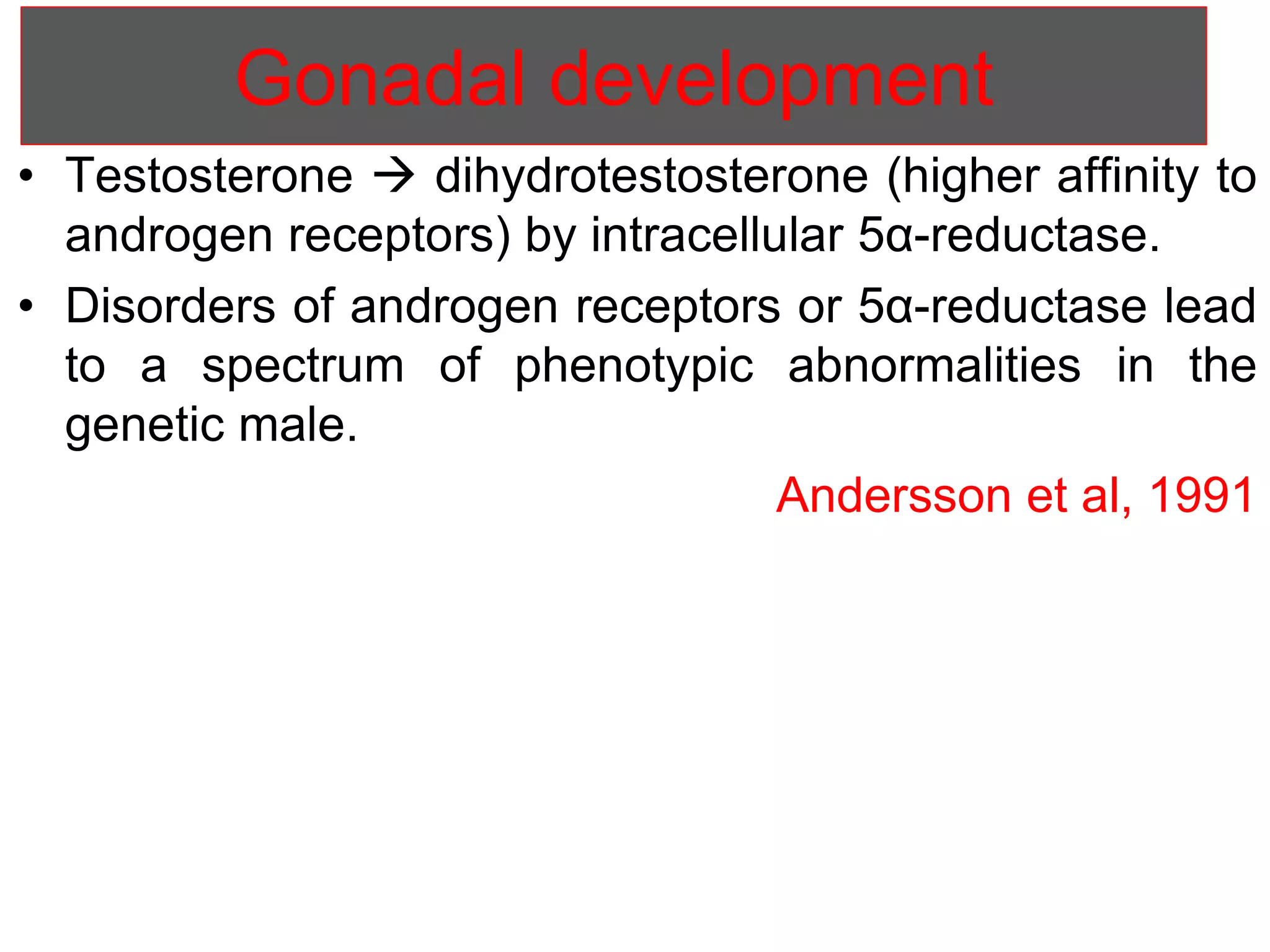 Gonadal development

• Testosterone → dihydrotestosterone (higher affinity to androgen receptors) by intracellular 5α-reductase.
• Disorders of androgen receptors or 5α-reductase lead to a spectrum of phenotypic abnormalities in the genetic male.

Andersson et al, 1991